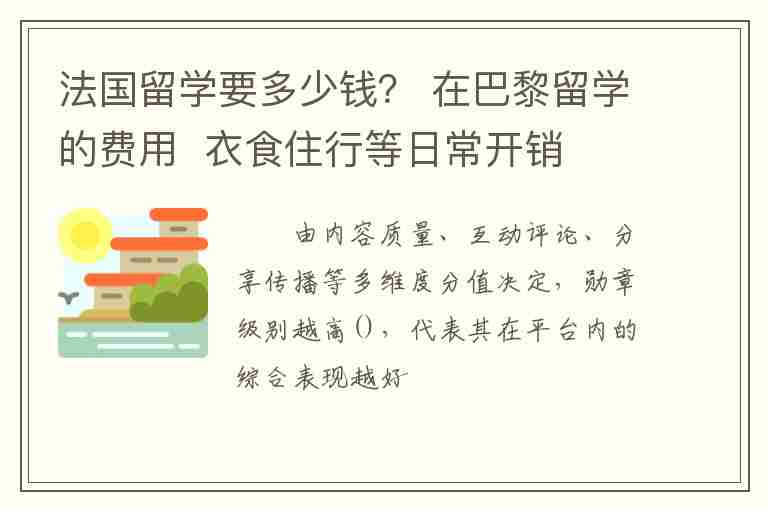 法国留学要多少钱？ 在巴黎留学的费用 衣食住行等日常开销

由内容质量、互动评论、分享传播等多维度分值决定，勋章级别越高()，代表其在平台内的综合表现越好